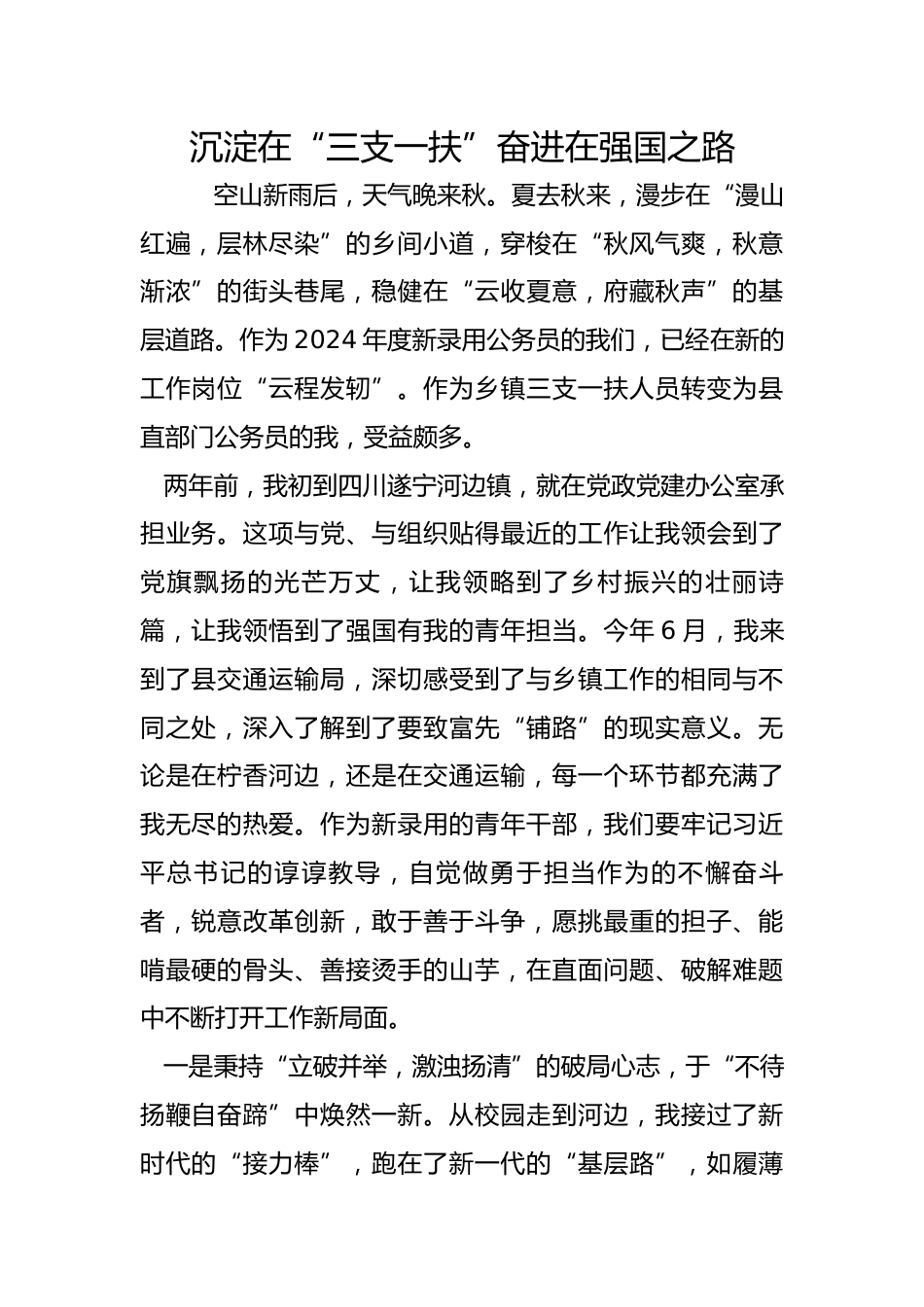 沉淀在“三支一扶”奋进在强国之路

空山新雨后，天气晚来秋。夏去秋来，漫步在“漫山红遍，层林尽染”的乡间小道，穿梭在“秋风气爽，秋意渐浓”的街头巷尾，稳健在“云收夏意，府藏秋声”的基层道路。作为2024年度新录用公务员的我们，已经在新的工作岗位“云程发轫”。作为乡镇三支一扶人员转变为县直部门公务员的我，受益颇多。

两年前，我初到四川遂宁河边镇，就在党政党建办公室承担业务。这项与党、与组织贴得最近的工作让我领会到了党旗飘扬的光芒万丈，让我领略到了乡村振兴的壮丽诗篇，让我领悟到了强国有我的青年担当。今年6月，我来到了县交通运输局，深切感受到了与乡镇工作的相同与不同之处，深入了解到了要致富先“铺路”的现实意义。无论是在柠香河边，还是在交通运输，每一个环节都充满了我无尽的热爱。作为新录用的青年干部，我们要牢记习近平总书记的谆谆教导，自觉做勇于担当作为的不懈奋斗者，锐意改革创新，敢于善于斗争，愿挑最重的担子、能啃最硬的骨头、善接烫手的山芋，在直面问题、破解难题中不断打开工作新局面。

一是秉持“立破并举，激浊扬清”的破局心志，于“不待扬鞭自奋蹄”中焕然一新。从校园走到河边，我接过了新时代的“接力棒”，跑在了新一代的“基层路”，如履薄